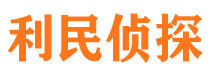 利民侦探